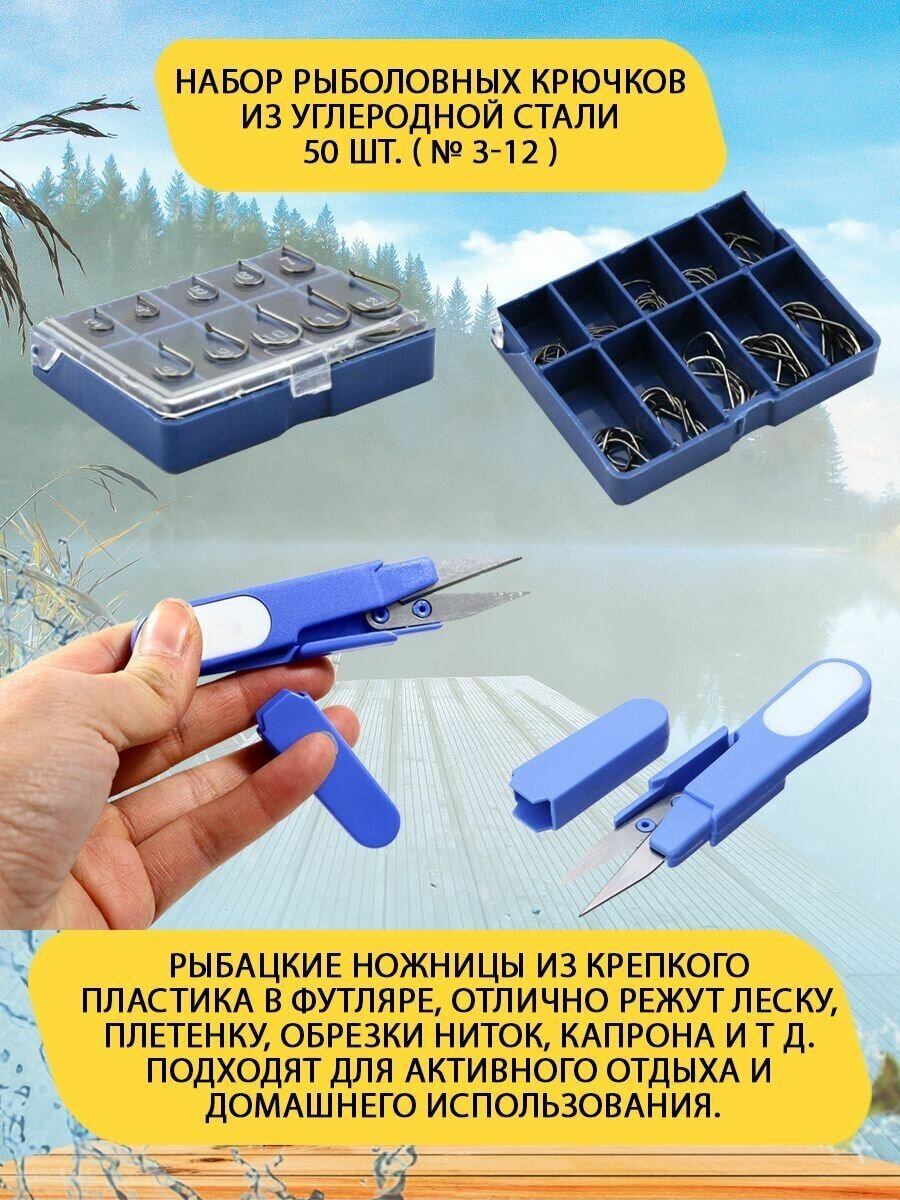 НАБОР РЫБОЛОВНЫХ КРЮЧКОВ ИЗ УГЛЕРОДНОЙ СТАЛИ 50 ШТ. ( № 3-12 )

РЫБАЦКИЕ НОЖНИЦЫ ИЗ КРЕПКОГО ПЛАСТИКА В ФУТЛЯРЕ, ОТЛИЧНО РЕЖУТ ЛЕСКУ, ПЛЕТЕНКУ, ОБРЕЗКИ НИТОК, КАПРОНА И Т Д. ПОДХОДЯТ ДЛЯ АКТИВНОГО ОТДЫХА И ДОМАШНЕГО ИСПОЛЬЗОВАНИЯ.